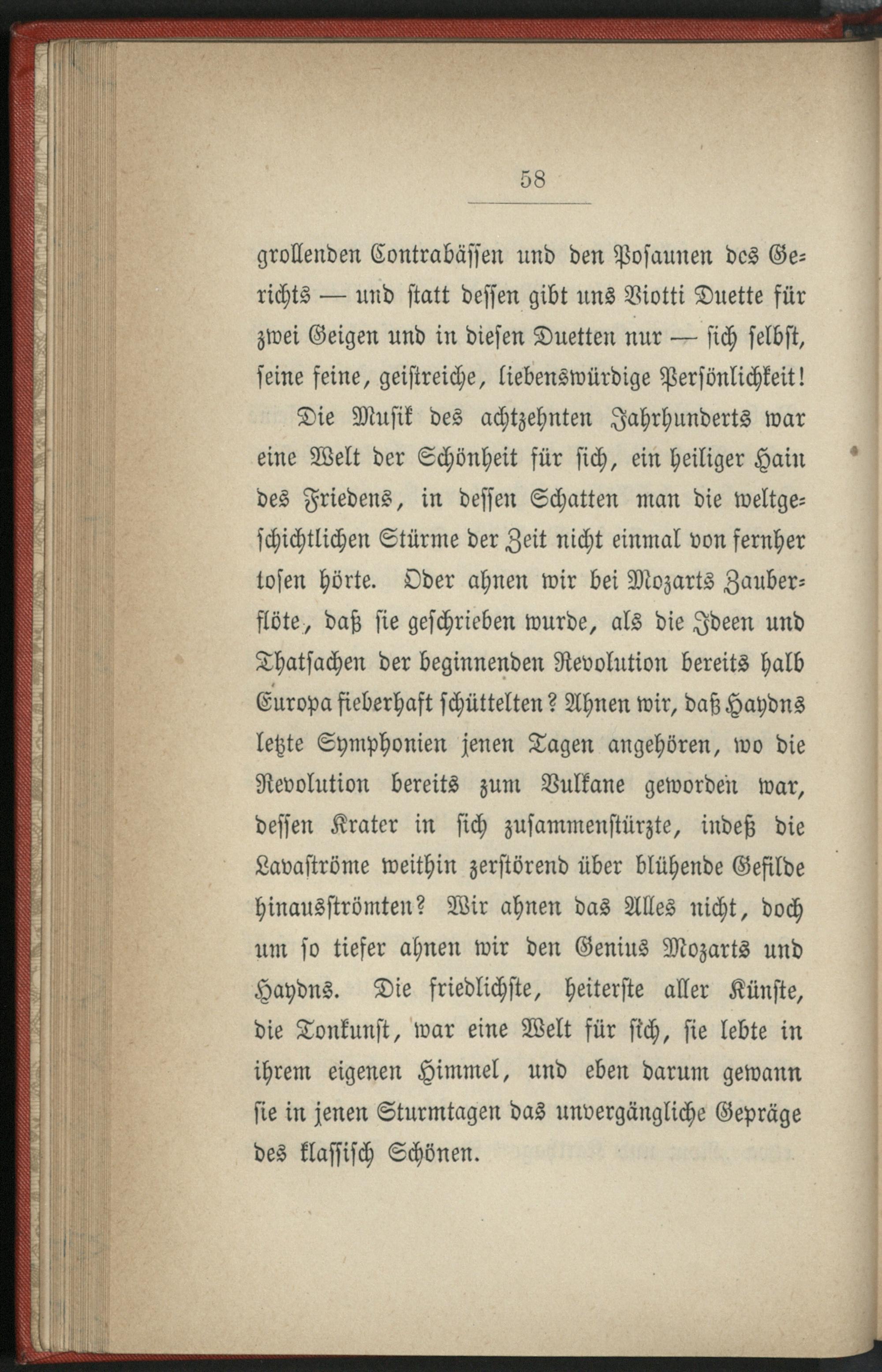 58

grollenden Contrabässen und den Posaunen des Gerichts — und statt dessen gibt uns Viotti Duette für zwei Geigen und in diesen Duetten nur — sich selbst, seine feine, geistreiche, liebenswürdige Persönlichkeit!

Die Musik des achtzehnten Jahrhunderts war eine Welt der Schönheit für sich, ein heiliger Hain des Friedens, in dessen Schatten man die weltgeschichtlichen Stürme der Zeit nicht einmal von fernher tosen hörte. Oder ahnen wir bei Mozarts Zauberflöte, daß sie geschrieben wurde, als die Ideen und Thatsachen der beginnenden Revolution bereits halb Europa fieberhaft schüttelten? Ahnen wir, daß Haydns letzte Symphonien jenen Tagen angehören, wo die Revolution bereits zum Vulkane geworden war, dessen Krater in sich zusammenstürzte, indeß die Lavaströme weithin zerstörend über blühende Gefilde hinausströmten? Wir ahnen das Alles nicht, doch um so tiefer ahnen wir den Genius Mozarts und Haydns. Die friedlichste, heiterste aller Künste, die Tonkunst, war eine Welt für sich, sie lebte in ihrem eigenen Himmel, und eben darum gewann sie in jenen Sturmtagen das unvergängliche Gepräge des klassisch Schönen.